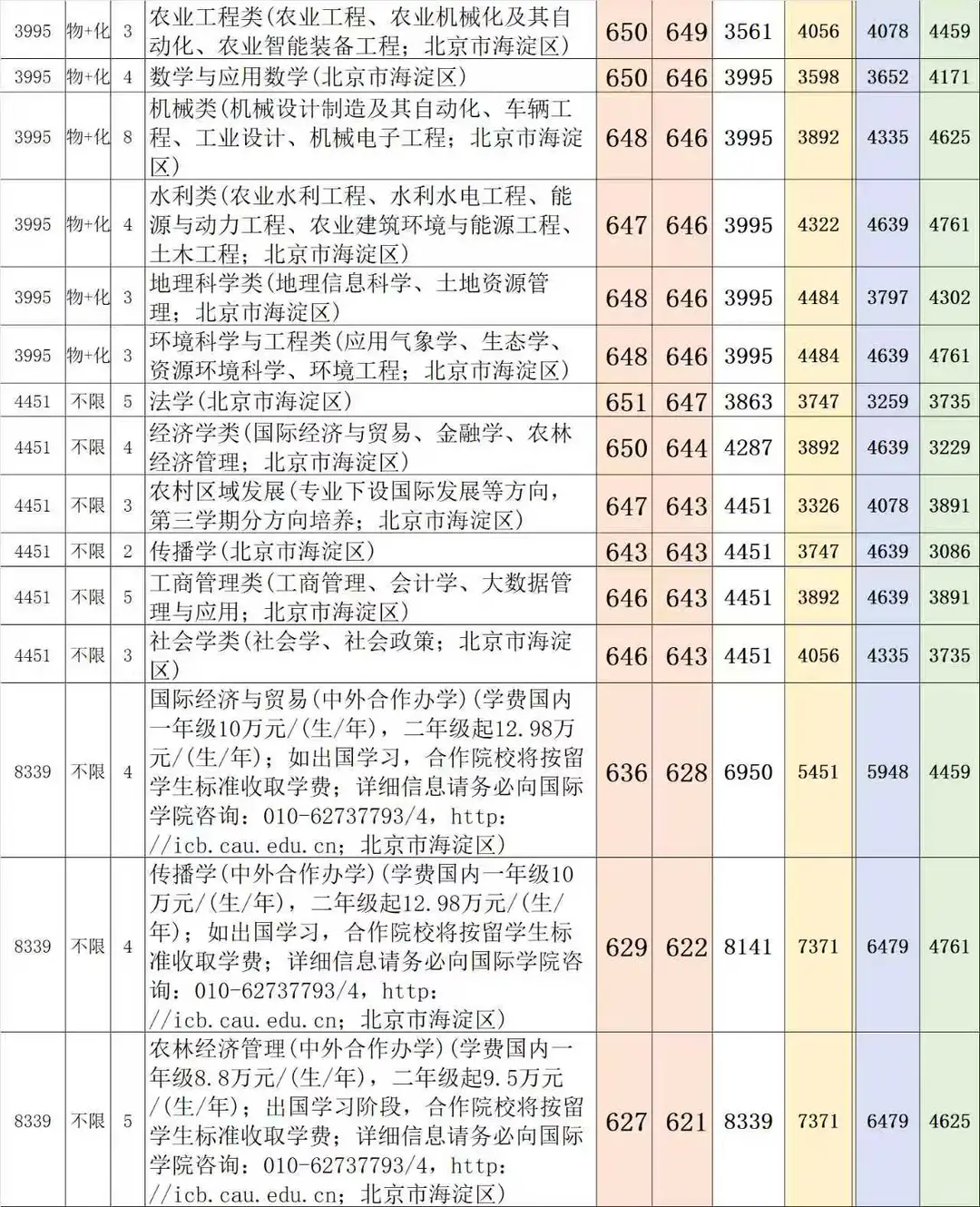 | | | | | | | | | | |
|---|---|---|---|---|---|---|---|---|---|
| 3995 | 物+化 | 3 | 农业工程类(农业工程、农业机械化及其自动化、农业智能装备工程；北京市海淀区) | 650 | 649 | 3561 | 4056 | 4078 | 4459 |
| 3995 | 物+化 | 4 | 数学与应用数学(北京市海淀区) | 650 | 646 | 3995 | 3598 | 3652 | 4171 |
| 3995 | 物+化 | 8 | 机械类(机械设计制造及其自动化、车辆工程、工业设计、机械电子工程；北京市海淀区) | 648 | 646 | 3995 | 3892 | 4335 | 4625 |
| 3995 | 物+化 | 4 | 水利类(农业水利工程、水利水电工程、能源与动力工程、农业建筑环境与能源工程、土木工程；北京市海淀区) | 647 | 646 | 3995 | 4322 | 4639 | 4761 |
| 3995 | 物+化 | 3 | 地理科学类(地理信息科学、土地资源管理；北京市海淀区) | 648 | 646 | 3995 | 4484 | 3797 | 4302 |
| 3995 | 物+化 | 3 | 环境科学与工程类(应用气象学、生态学、资源环境科学、环境工程；北京市海淀区) | 648 | 646 | 3995 | 4484 | 4639 | 4761 |
| 4451 | 不限 | 5 | 法学(北京市海淀区) | 651 | 647 | 3863 | 3747 | 3259 | 3735 |
| 4451 | 不限 | 4 | 经济学类(国际经济与贸易、金融学、农林经济管理；北京市海淀区) | 650 | 644 | 4287 | 3892 | 4639 | 3229 |
| 4451 | 不限 | 3 | 农村区域发展(专业下设国际发展等方向，第三学期分方向培养；北京市海淀区) | 647 | 643 | 4451 | 3326 | 4078 | 3891 |
| 4451 | 不限 | 2 | 传播学(北京市海淀区) | 643 | 643 | 4451 | 3747 | 4639 | 3086 |
| 4451 | 不限 | 5 | 工商管理类(工商管理、会计学、大数据管理与应用；北京市海淀区) | 646 | 643 | 4451 | 3892 | 4639 | 3891 |
| 4451 | 不限 | 3 | 社会学类(社会学、社会政策；北京市海淀区) | 646 | 643 | 4451 | 4056 | 4335 | 3735 |
| 8339 | 不限 | 4 | 国际经济与贸易(中外合作办学)(学费国内一年级10万元/(生/年)，二年级起12.98万元/(生/年)；如出国学习，合作院校将按留学生标准收取学费；详细信息请务必向国际学院咨询：010-62737793/4，http://icb.cau.edu.cn；北京市海淀区) | 636 | 628 | 6950 | 5451 | 5948 | 4459 |
| 8339 | 不限 | 4 | 传播学(中外合作办学)(学费国内一年级10万元/(生/年)，二年级起12.98万元/(生/年)；如出国学习，合作院校将按留学生标准收取学费；详细信息请务必向国际学院咨询：010-62737793/4，http://icb.cau.edu.cn；北京市海淀区) | 629 | 622 | 8141 | 7371 | 6479 | 4761 |
| 8339 | 不限 | 5 | 农林经济管理(中外合作办学)(学费国内一年级8.8万元/(生/年)，二年级起9.5万元/(生/年)；出国学习阶段，合作院校将按留学生标准收取学费；详细信息请务必向国际学院咨询：010-62737793/4，http://icb.cau.edu.cn；北京市海淀区) | 627 | 621 | 8339 | 7371 | 6479 | 4625 |